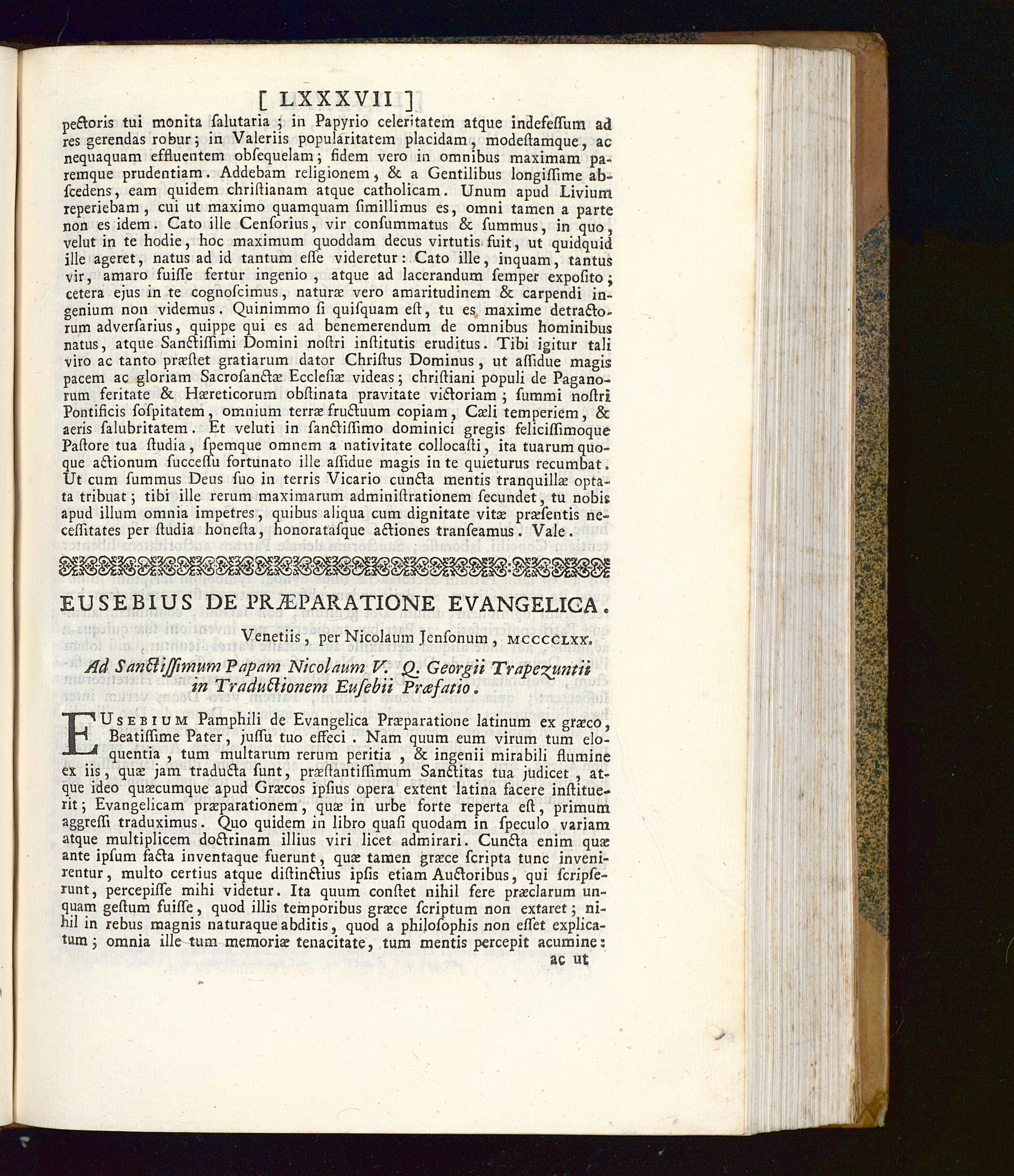 [ LXXXVII ]

pectoris tui monita salutaria ; in Papyrio celeritatem atque indefessum ad res gerendas robur; in Valeriis popularitatem placidam, modestamque, ac nequaquam effluentem obsequelam; fidem vero in omnibus maximam paremque prudentiam. Addebam religionem, & a Gentilibus longissime abscedens, eam quidem christianam atque catholicam. Unum apud Livium reperiebam, cui ut maximo quamquam simillimus es, omni tamen a parte non es idem. Cato ille Censorius, vir consummatus & summus, in quo, velut in te hodie, hoc maximum quoddam decus virtutis fuit, ut quidquid ille ageret, natus ad id tantum esse videretur: Cato ille, inquam, tantus vir, amaro fuisse fertur ingenio, atque ad lacerandum semper exposito; cetera ejus in te cognoscimus, naturæ vero amaritudinem & carpendi ingenium non videmus. Quinimmo si quisquam est, tu es maxime detractorum adversarius, quippe qui es ad benemerendum de omnibus hominibus natus, atque Sanctissimi Domini nostri institutis eruditus. Tibi igitur tali viro ac tanto præstet gratiarum dator Christus Dominus, ut assidue magis pacem ac gloriam Sacrosanctæ Ecclesiæ videas; christiani populi de Paganorum feritate & Hæreticorum obstinata pravitate victoriam; summi nostri Pontificis sospitatem, omnium terræ fructuum copiam, Cæli temperiem, & aeris salubritatem. Et veluti in sanctissimo dominici gregis felicissimoque Pastore tua studia, spemque omnem a nativitate collocasti, ita tuarum quoque actionum successu fortunato ille assidue magis in te quieturus recumbat. Ut cum summus Deus suo in terris Vicario cuncta mentis tranquillæ optata tribuat; tibi ille rerum maximarum administrationem secundet, tu nobis apud illum omnia impetres, quibus aliqua cum dignitate vitæ præsentis necessitates per studia honesta, honoratasque actiones transeamus. Vale.

EUSEBIUS DE PRÆPARATIONE EVANGELICA.

Venetiis, per Nicolaum Jensonum, MCCCCLXX.

Ad Sanctissimum Papam Nicolaum V. Q. Georgii Trapezuntii in Traductionem Eusebii Præfatio.

EUSEBIUM Pamphili de Evangelica Præparatione latinum ex græco, Beatissime Pater, jussu tuo effeci. Nam quum eum virum tum eloquentia, tum multarum rerum peritia, & ingenii mirabili flumine ex iis, quæ jam traducta sunt, præstantissimum Sanctitas tua judicet, atque ideo quæcumque apud Græcos ipsius opera extent latina facere instituerit; Evangelicam præparationem, quæ in urbe forte reperta est, primum aggressi traduximus. Quo quidem in libro quasi quodam in speculo variam atque multiplicem doctrinam illius viri licet admirari. Cuncta enim quæ ante ipsum facta inventaque fuerunt, quæ tamen græce scripta tunc invenirentur, multo certius atque distinctius ipsis etiam Auctoribus, qui scripserunt, percepisse mihi videtur. Ita quum constet nihil fere præclarum unquam gestum fuisse, quod illis temporibus græce scriptum non extaret; nihil in rebus magnis naturaque abditis, quod a philosophis non esset explicatum; omnia ille tum memoriæ tenacitate, tum mentis percepit acumine:

ac ut